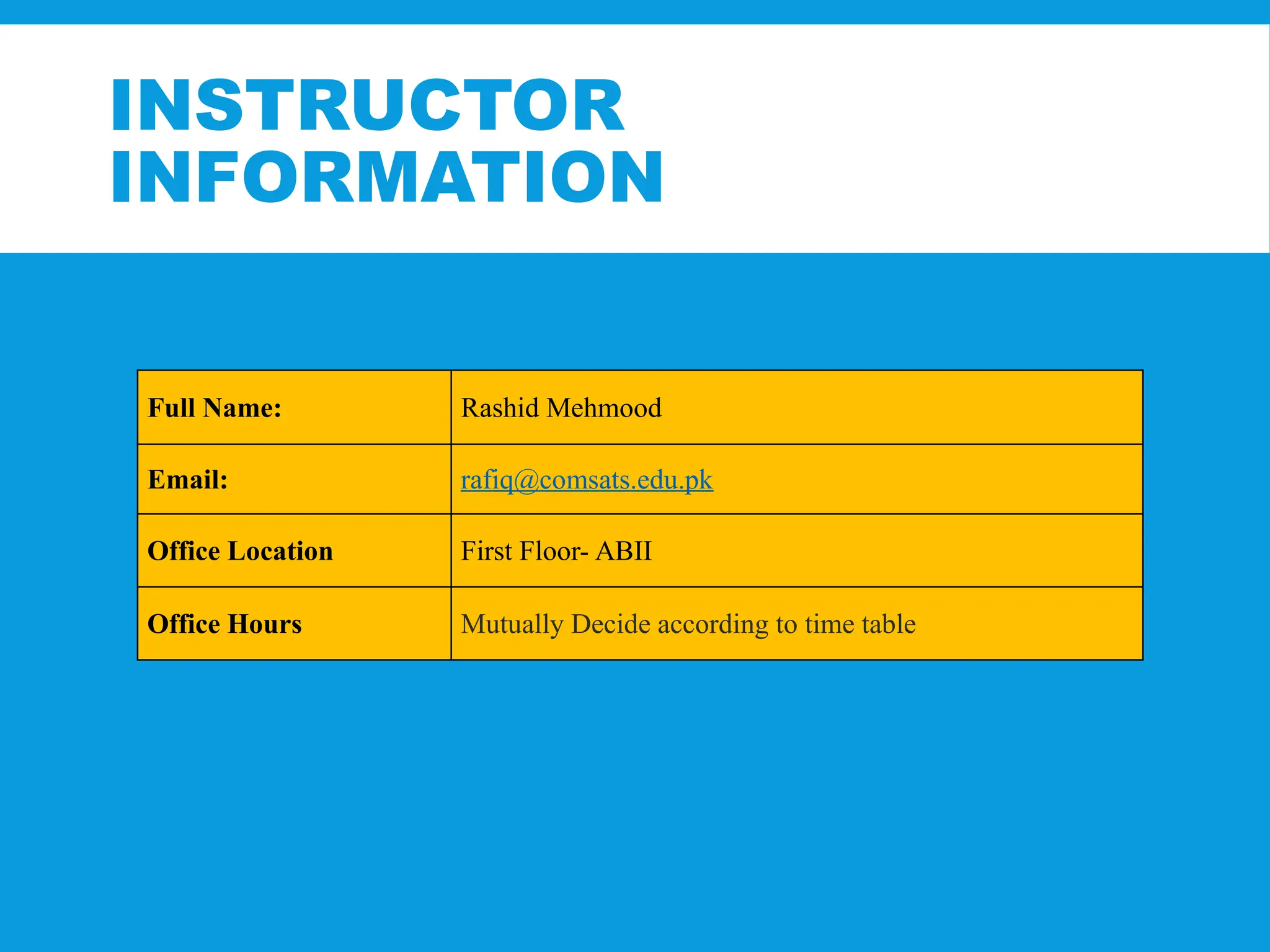 INSTRUCTOR INFORMATION

| Full Name: | Rashid Mehmood |
|---|---|
| Email: | rafiq@comsats.edu.pk |
| Office Location | First Floor- ABII |
| Office Hours | Mutually Decide according to time table |